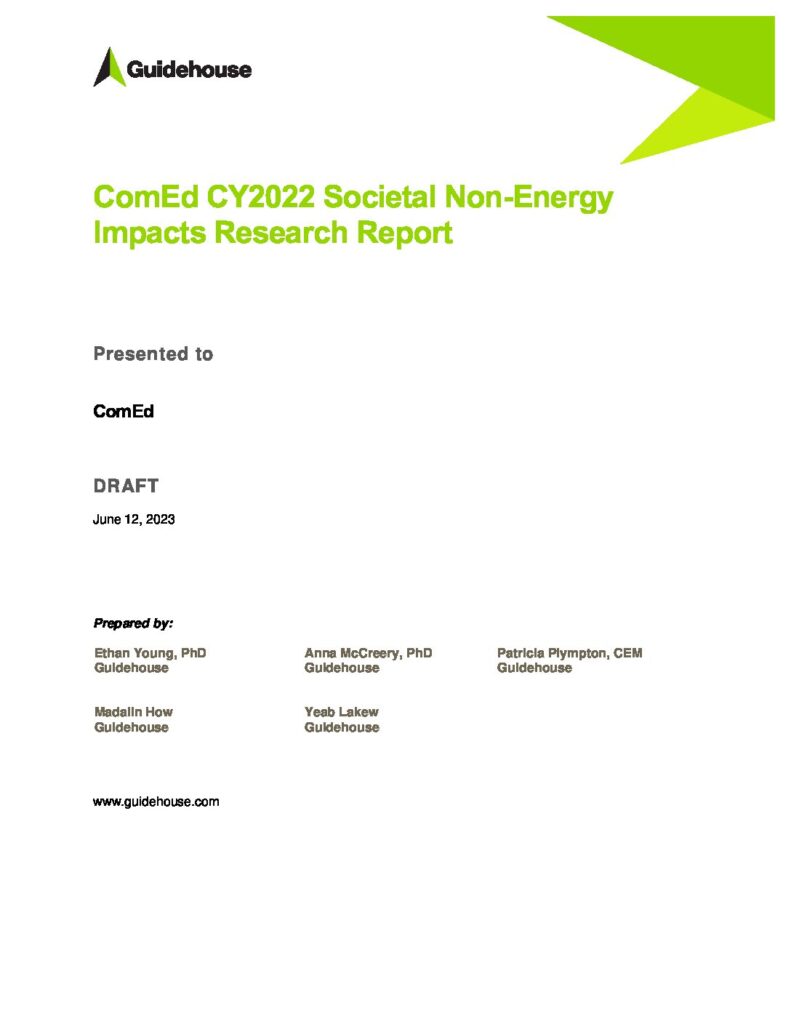 Guidehouse

ComEd CY2022 Societal Non-Energy Impacts Research Report

Presented to

ComEd

DRAFT

June 12, 2023

Prepared by:

Ethan Young, PhD
Guidehouse

Anna McCreery, PhD
Guidehouse

Patricia Plympton, CEM
Guidehouse

Madalin How
Guidehouse

Yeab Lakew
Guidehouse

www.guidehouse.com